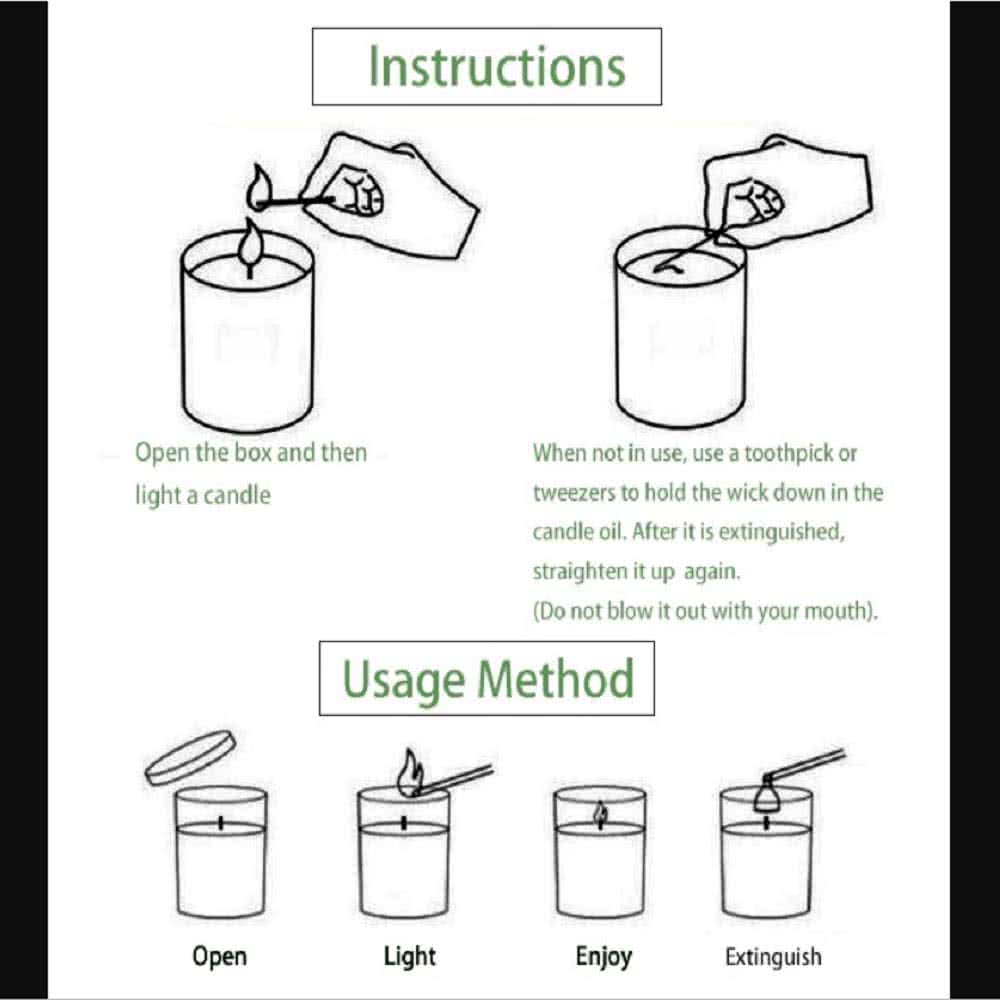 Instructions

Open the box and then light a candle

When not in use, use a toothpick or tweezers to hold the wick down in the candle oil. After it is extinguished, straighten it up again.
(Do not blow it out with your mouth).

Usage Method

Open

Light

Enjoy

Extinguish